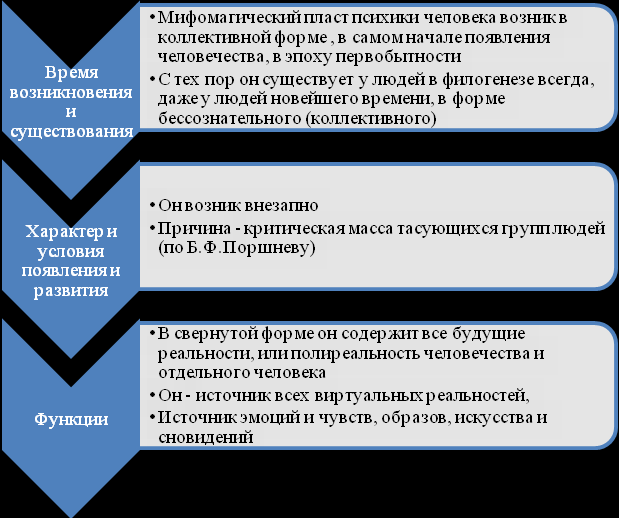 Время возникновения и существования

• Мифомагический пласт психики человека возник в коллективной форме , в самом начале появления человечества, в эпоху первобытности
• С тех пор он существует у людей в филогенезе всегда, даже у людей новейшего времени, в форме бессознательного (коллективного)

Характер и условия появления и развития

• Он возник внезапно
• Причина - критическая масса тасующихся групп людей (по Б.Ф.Поршневу)

Функции

• В свернутой форме он содержит все будущие реальности, или полиреальность человечества и отдельного человека
• Он - источник всех виртуальных реальностей,
• Источник эмоций и чувств, образов, искусства и сновидений